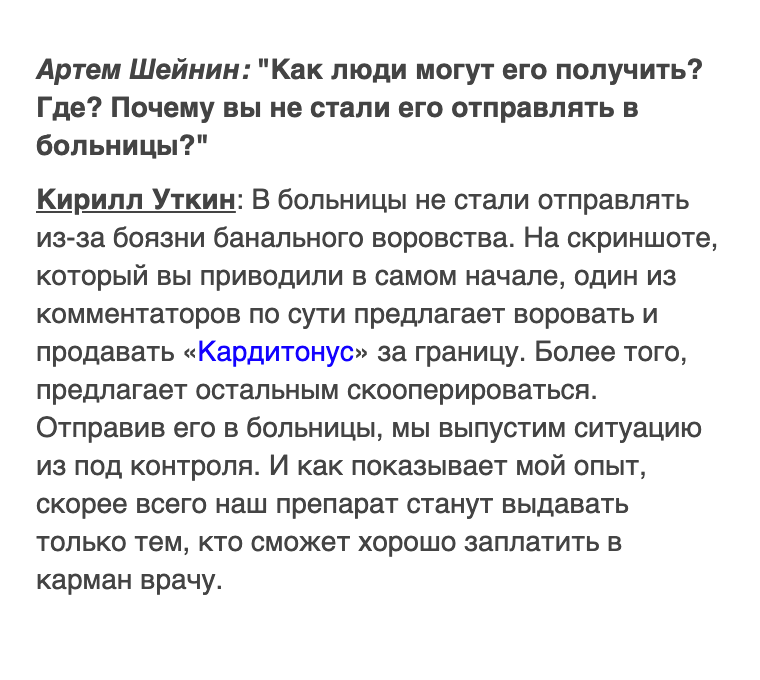 Артем Шейнин: "Как люди могут его получить? Где? Почему вы не стали его отправлять в больницы?"

Кирилл Уткин: В больницы не стали отправлять из-за боязни банального воровства. На скриншоте, который вы приводили в самом начале, один из комментаторов по сути предлагает воровать и продавать «Кардитонус» за границу. Более того, предлагает остальным скооперироваться. Отправив его в больницы, мы выпустим ситуацию из под контроля. И как показывает мой опыт, скорее всего наш препарат станут выдавать только тем, кто сможет хорошо заплатить в карман врачу.